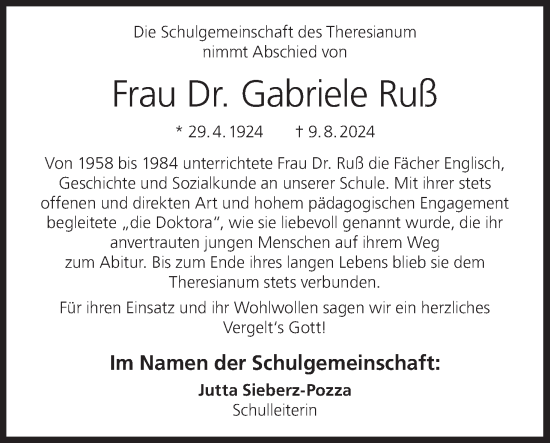 Die Schulgemeinschaft des Theresianum nimmt Abschied von

Frau Dr. Gabriele Ruß

* 29. 4. 1924 † 9. 8. 2024

Von 1958 bis 1984 unterrichtete Frau Dr. Ruß die Fächer Englisch, Geschichte und Sozialkunde an unserer Schule. Mit ihrer stets offenen und direkten Art und hohem pädagogischen Engagement begleitete „die Doktora“, wie sie liebevoll genannt wurde, die ihr anvertrauten jungen Menschen auf ihrem Weg zum Abitur. Bis zum Ende ihres langen Lebens blieb sie dem Theresianum stets verbunden.

Für ihren Einsatz und ihr Wohlwollen sagen wir ein herzliches Vergelt’s Gott!

Im Namen der Schulgemeinschaft:

Jutta Sieberz-Pozza
Schulleiterin